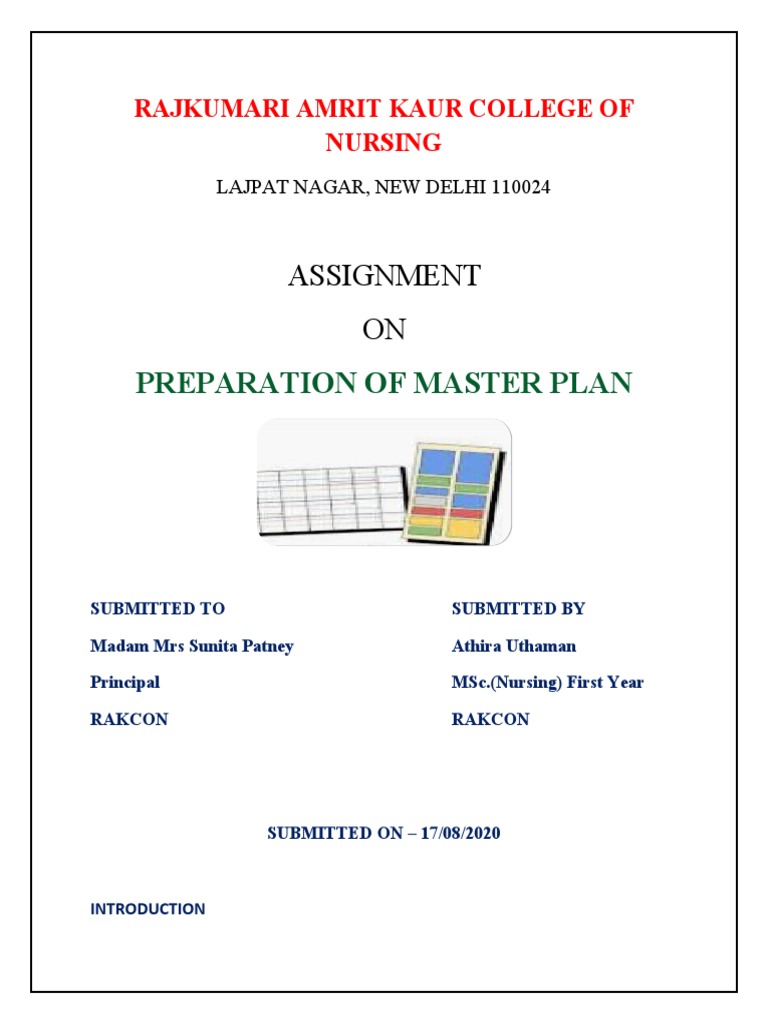 RAJKUMARI AMRIT KAUR COLLEGE OF NURSING

LAJPAT NAGAR, NEW DELHI 110024

ASSIGNMENT

ON

PREPARATION OF MASTER PLAN

SUBMITTED TO

Madam Mrs Sunita Patney

Principal

RAKCON

SUBMITTED BY

Athira Uthaman

MSc.(Nursing) First Year

RAKCON

SUBMITTED ON – 17/08/2020

INTRODUCTION